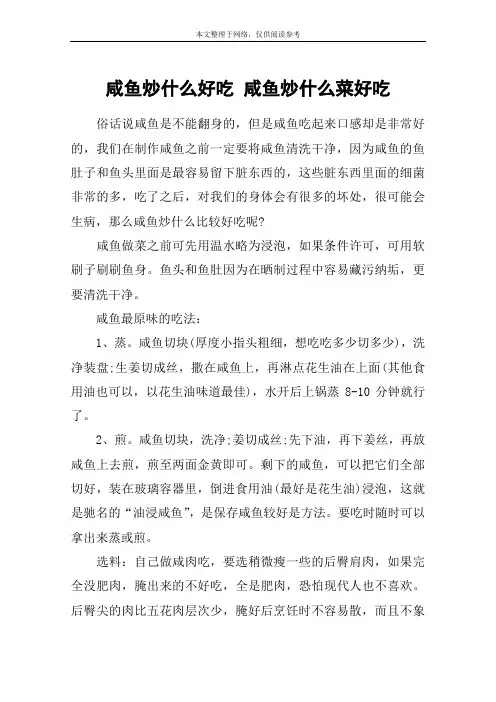 本文整理于网络，仅供阅读参考

咸鱼炒什么好吃 咸鱼炒什么菜好吃

俗话说咸鱼是不能翻身的，但是咸鱼吃起来口感却是非常好的，我们在制作咸鱼之前一定要将咸鱼清洗干净，因为咸鱼的鱼肚子和鱼头里面是最容易留下脏东西的，这些脏东西里面的细菌非常的多，吃了之后，对我们的身体会有很多的坏处，很可能会生病，那么咸鱼炒什么比较好吃呢?

咸鱼做菜之前可先用温水略为浸泡，如果条件许可，可用软刷子刷刷鱼身。鱼头和鱼肚因为在晒制过程中容易藏污纳垢，更要清洗干净。

咸鱼最原味的吃法:

1、蒸。咸鱼切块(厚度小指头粗细，想吃吃多少切多少)，洗净装盘;生姜切成丝，撒在咸鱼上，再淋点花生油在上面(其他食用油也可以，以花生油味道最佳)，水开后上锅蒸 8-10 分钟就行了。

2、煎。咸鱼切块，洗净;姜切成丝;先下油，再下姜丝，再放咸鱼上去煎，煎至两面金黄即可。剩下的咸鱼，可以把它们全部切好，装在玻璃容器里，倒进食用油(最好是花生油)浸泡，这就是驰名的“油浸咸鱼”，是保存咸鱼较好是方法。要吃时随时可以拿出来蒸或煎。

选料：自己做咸肉吃，要选稍微瘦一些的后臀肩肉，如果完全没肥肉，腌出来的不好吃，全是肥肉，恐怕现代人也不喜欢。后臀尖的肉比五花肉层次少，腌好后烹饪时不容易散，而且不象